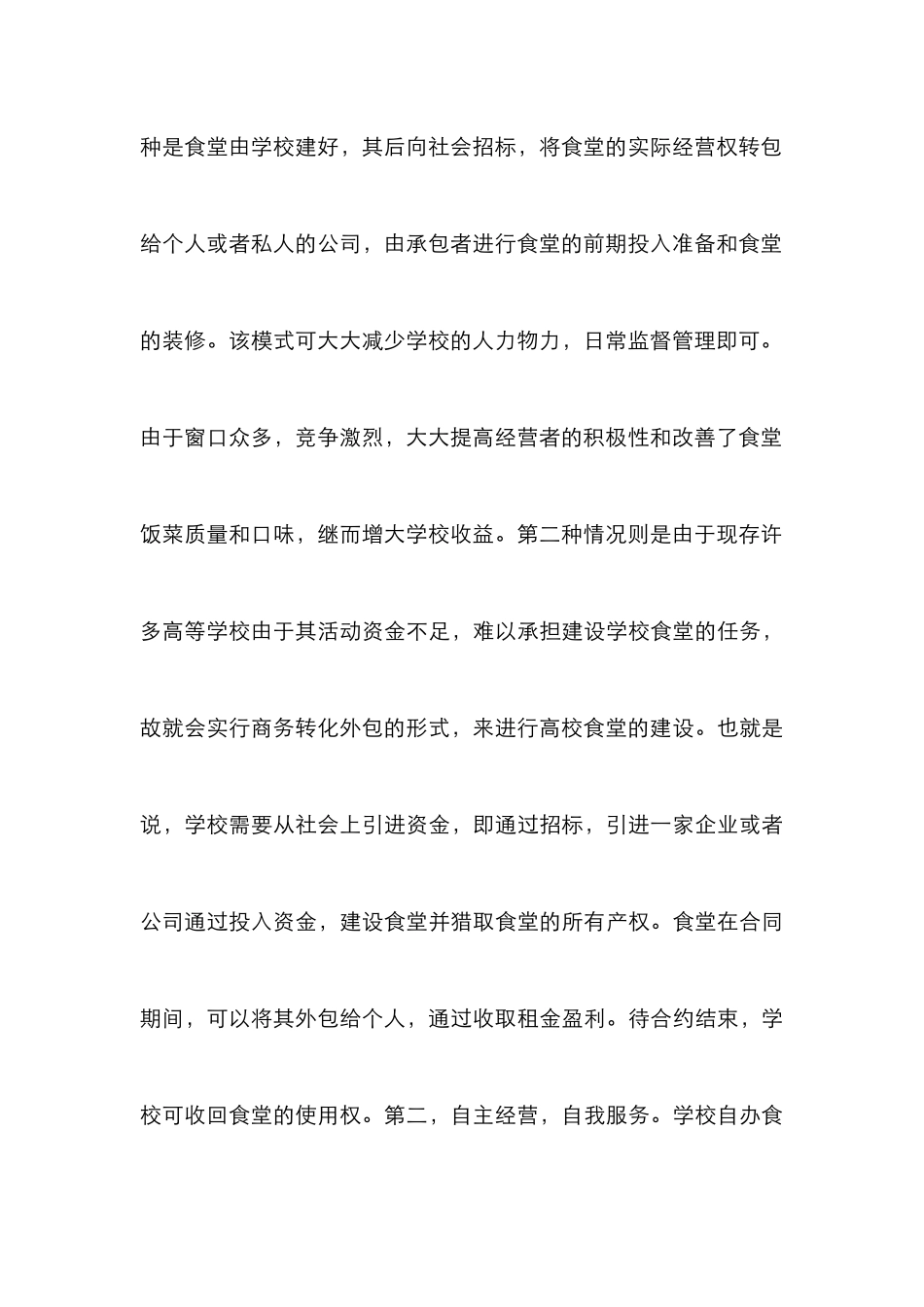 种是食堂由学校建好，其后向社会招标，将食堂的实际经营权转包给个人或者私人的公司，由承包者进行食堂的前期投入准备和食堂的装修。该模式可大大减少学校的人力物力，日常监督管理即可。由于窗口众多，竞争激烈，大大提高经营者的积极性和改善了食堂饭菜质量和口味，继而增大学校收益。第二种情况则是由于现存许多高等学校由于其活动资金不足，难以承担建设学校食堂的任务，故就会实行商务转化外包的形式，来进行高校食堂的建设。也就是说，学校需要从社会上引进资金，即通过招标，引进一家企业或者公司通过投入资金，建设食堂并猎取食堂的所有产权。食堂在合同期间，可以将其外包给个人，通过收取租金盈利。待合约结束，学校可收回食堂的使用权。第二，自主经营，自我服务。学校自办食